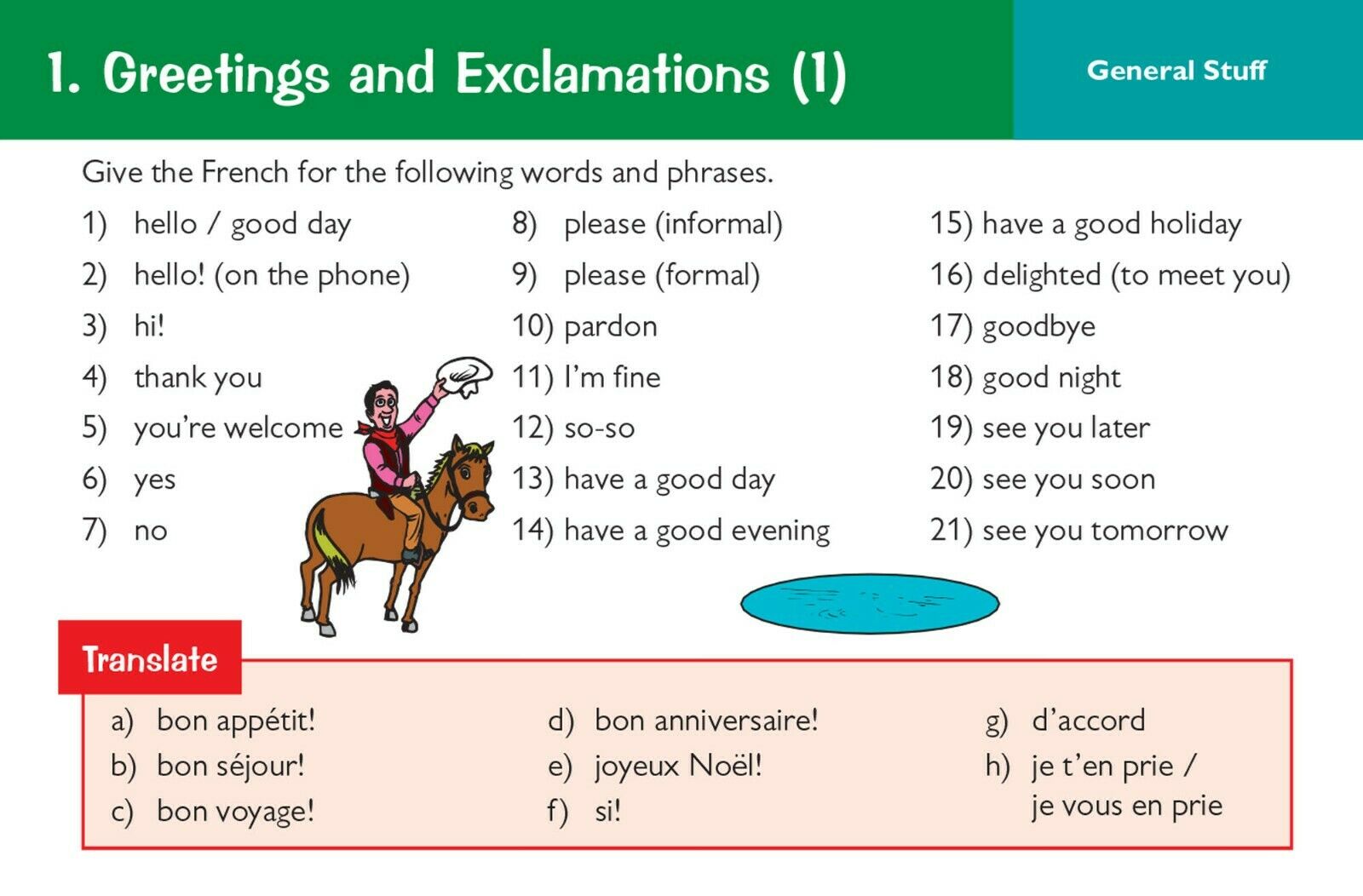 1. Greetings and Exclamations (1)

General Stuff

Give the French for the following words and phrases.

1) hello / good day
2) hello! (on the phone)
3) hi!
4) thank you
5) you're welcome
6) yes
7) no

8) please (informal)
9) please (formal)
10) pardon
11) I'm fine
12) so-so
13) have a good day
14) have a good evening

15) have a good holiday
16) delighted (to meet you)
17) goodbye
18) good night
19) see you later
20) see you soon
21) see you tomorrow

Translate

a) bon appétit!
b) bon séjour!
c) bon voyage!

d) bon anniversaire!
e) joyeux Noël!
f) si!

g) d'accord
h) je t'en prie / je vous en prie